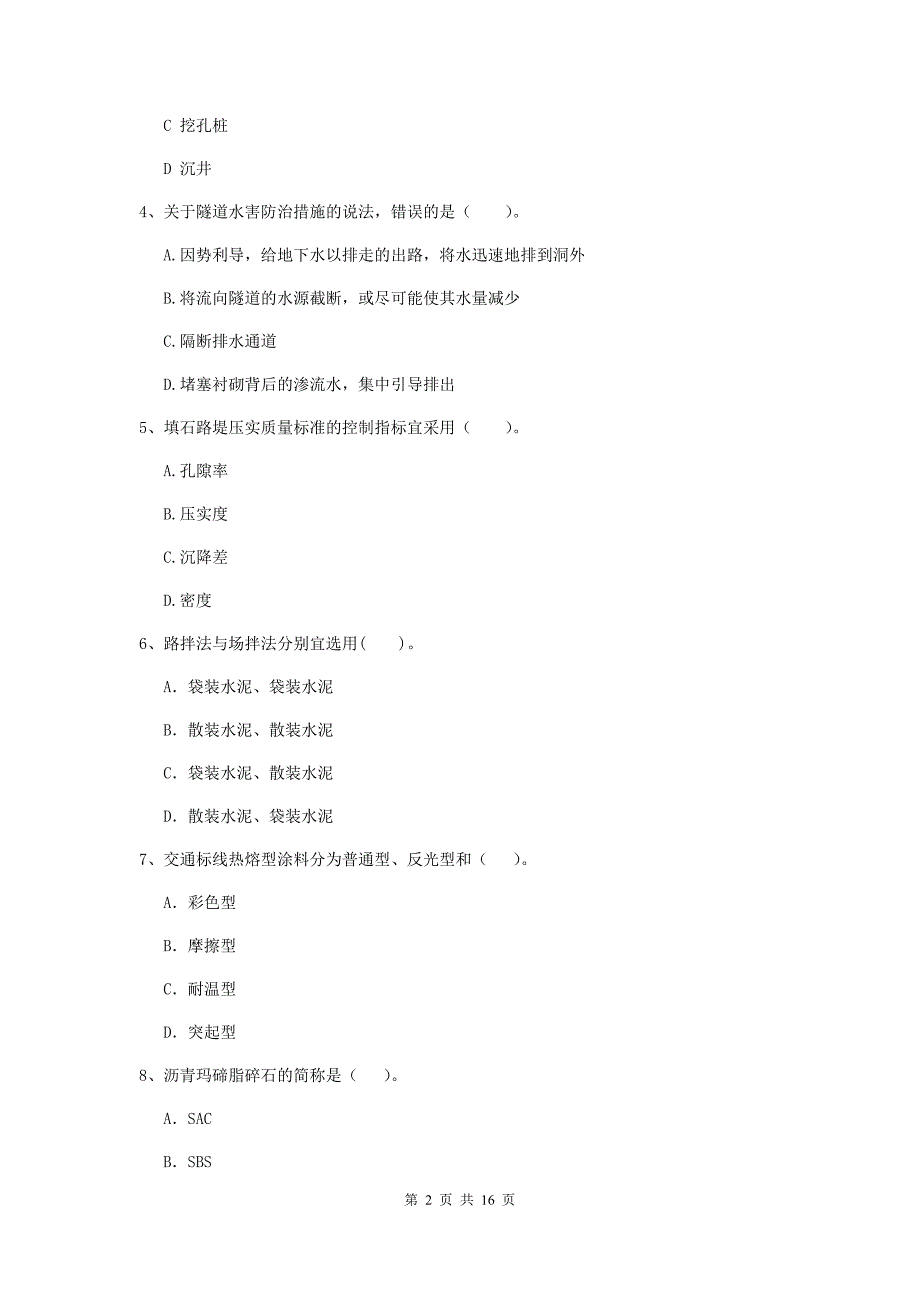 C 挖孔桩

D 沉井

4、关于隧道水害防治措施的说法，错误的是（　　）。

A.因势利导，给地下水以排走的出路，将水迅速地排到洞外

B.将流向隧道的水源截断，或尽可能使其水量减少

C.隔断排水通道

D.堵塞衬砌背后的渗流水，集中引导排出

5、填石路堤压实质量标准的控制指标宜采用（　　）。

A.孔隙率

B.压实度

C.沉降差

D.密度

6、路拌法与场拌法分别宜选用(　　)。

A. 袋装水泥、袋装水泥

B. 散装水泥、散装水泥

C. 袋装水泥、散装水泥

D. 散装水泥、袋装水泥

7、交通标线热熔型涂料分为普通型、反光型和（　　）。

A. 彩色型

B. 摩擦型

C. 耐温型

D. 突起型

8、沥青玛碲脂碎石的简称是（　　）。

A. SAC

B. SBS

第 2 页 共 16 页